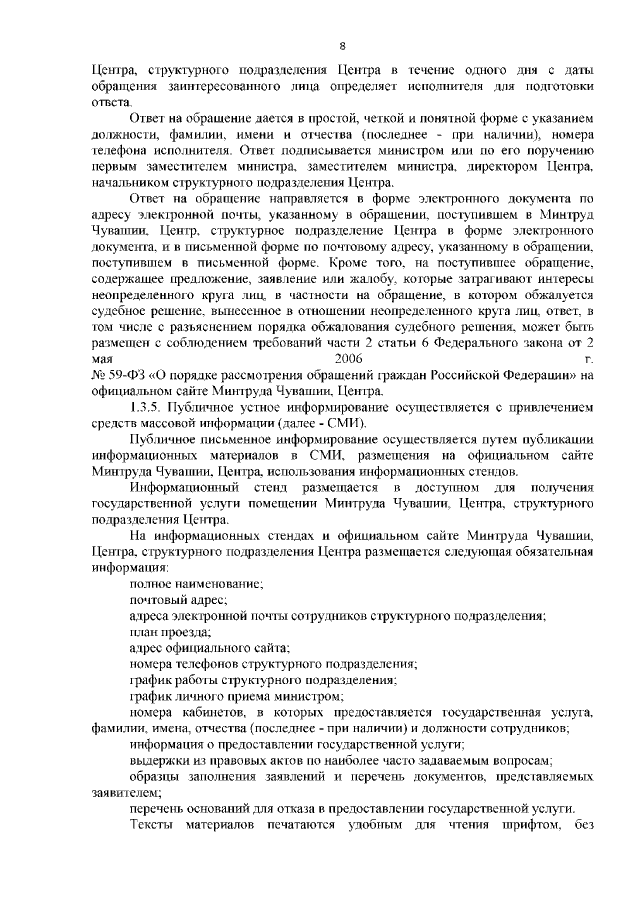 8

Центра, структурного подразделения Центра в течение одного дня с даты обращения заинтересованного лица определяет исполнителя для подготовки ответа.

Ответ на обращение дается в простой, четкой и понятной форме с указанием должности, фамилии, имени и отчества (последнее - при наличии), номера телефона исполнителя. Ответ подписывается министром или по его поручению первым заместителем министра, заместителем министра, директором Центра, начальником структурного подразделения Центра.

Ответ на обращение направляется в форме электронного документа по адресу электронной почты, указанному в обращении, поступившем в Минтруд Чувашии, Центр, структурное подразделение Центра в форме электронного документа, и в письменной форме по почтовому адресу, указанному в обращении, поступившем в письменной форме. Кроме того, на поступившее обращение, содержащее предложение, заявление или жалобу, которые затрагивают интересы неопределенного круга лиц, в частности на обращение, в котором обжалуется судебное решение, вынесенное в отношении неопределенного круга лиц, ответ, в том числе с разъяснением порядка обжалования судебного решения, может быть размещен с соблюдением требований части 2 статьи 6 Федерального закона от 2 мая 2006 г. № 59-ФЗ «О порядке рассмотрения обращений граждан Российской Федерации» на официальном сайте Минтруда Чувашии, Центра.

1.3.5. Публичное устное информирование осуществляется с привлечением средств массовой информации (далее - СМИ).

Публичное письменное информирование осуществляется путем публикации информационных материалов в СМИ, размещения на официальном сайте Минтруда Чувашии, Центра, использования информационных стендов.

Информационный стенд размещается в доступном для получения государственной услуги помещении Минтруда Чувашии, Центра, структурного подразделения Центра.

На информационных стендах и официальном сайте Минтруда Чувашии, Центра, структурного подразделения Центра размещается следующая обязательная информация:

полное наименование;

почтовый адрес;

адреса электронной почты сотрудников структурного подразделения;

план проезда;

адрес официального сайта;

номера телефонов структурного подразделения;

график работы структурного подразделения;

график личного приема министром;

номера кабинетов, в которых предоставляется государственная услуга, фамилии, имена, отчества (последнее - при наличии) и должности сотрудников;

информация о предоставлении государственной услуги;

выдержки из правовых актов по наиболее часто задаваемым вопросам;

образцы заполнения заявлений и перечень документов, представляемых заявителем;

перечень оснований для отказа в предоставлении государственной услуги.

Тексты материалов печатаются удобным для чтения шрифтом, без